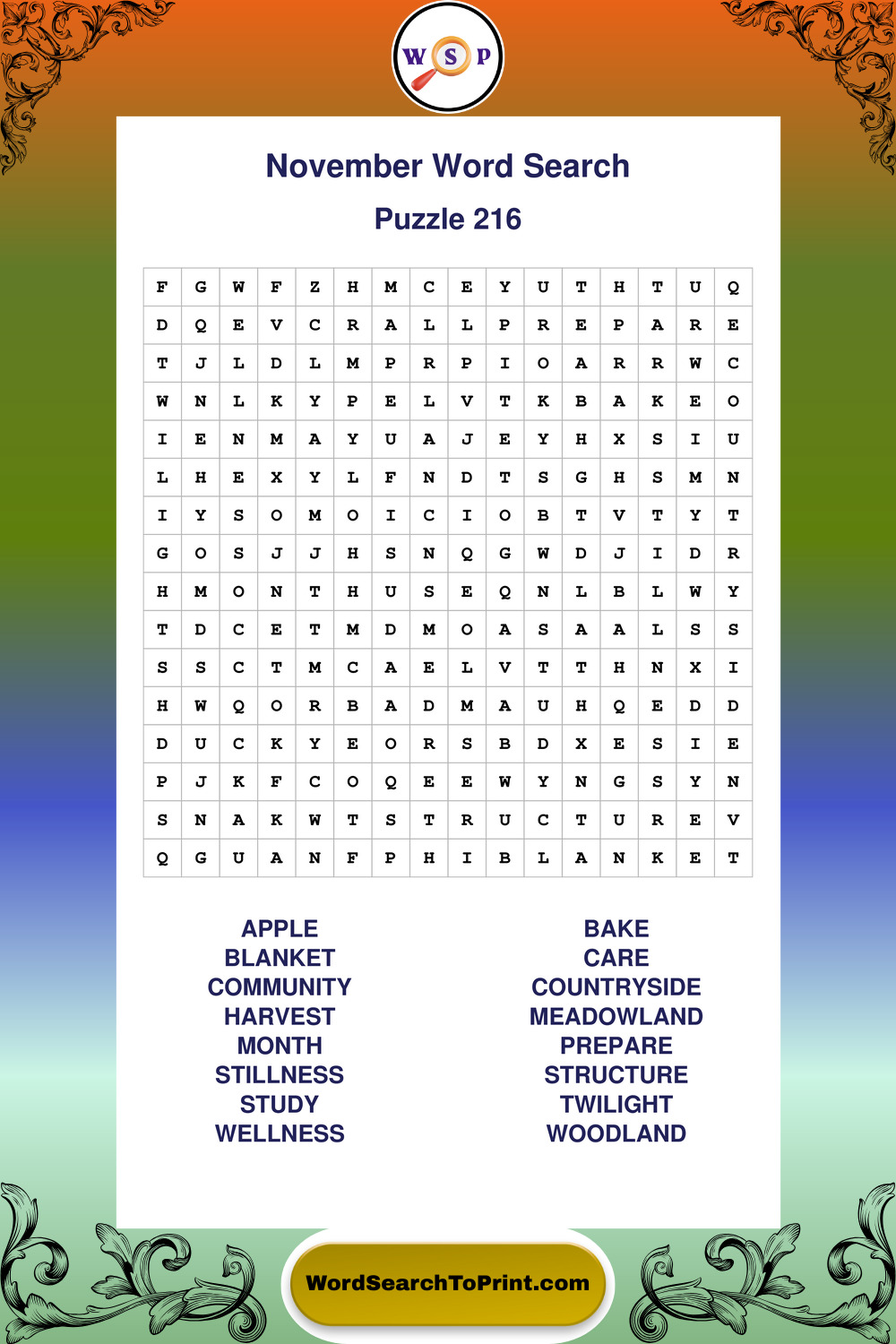 W S P

November Word Search

Puzzle 216

| F | G | W | F | Z | H | M | C | E | Y | U | T | H | T | U | Q |
|---|---|---|---|---|---|---|---|---|---|---|---|---|---|---|---|
| D | Q | E | V | C | R | A | L | L | P | R | E | P | A | R | E |
| T | J | L | D | L | M | P | R | P | I | O | A | R | R | W | C |
| W | N | L | K | Y | P | E | L | V | T | K | B | A | K | E | O |
| I | E | N | M | A | Y | U | A | J | E | Y | H | X | S | I | U |
| L | H | E | X | Y | L | F | N | D | T | S | G | H | S | M | N |
| I | Y | S | O | M | O | I | C | I | O | B | T | V | T | Y | T |
| G | O | S | J | J | H | S | N | Q | G | W | D | J | I | D | R |
| H | M | O | N | T | H | U | S | E | Q | N | L | B | L | W | Y |
| T | D | C | E | T | M | D | M | O | A | S | A | A | L | S | S |
| S | S | C | T | M | C | A | E | L | V | T | T | H | N | X | I |
| H | W | Q | O | R | B | A | D | M | A | U | H | Q | E | D | D |
| D | U | C | K | Y | E | O | R | S | B | D | X | E | S | I | E |
| P | J | K | F | C | O | Q | E | E | W | Y | N | G | S | Y | N |
| S | N | A | K | W | T | S | T | R | U | C | T | U | R | E | V |
| Q | G | U | A | N | F | P | H | I | B | L | A | N | K | E | T |

APPLE
BLANKET
COMMUNITY
HARVEST
MONTH
STILLNESS
STUDY
WELLNESS

BAKE
CARE
COUNTRYSIDE
MEADOWLAND
PREPARE
STRUCTURE
TWILIGHT
WOODLAND

WordSearchToPrint.com